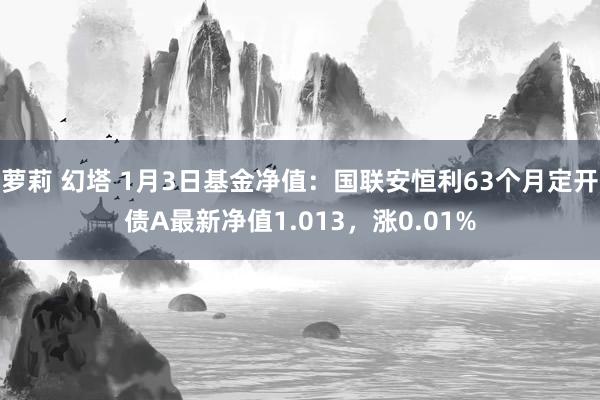 萝莉 幻塔 1月3日基金净值：国联安恒利63个月定开债A最新净值1.013，涨0.01%